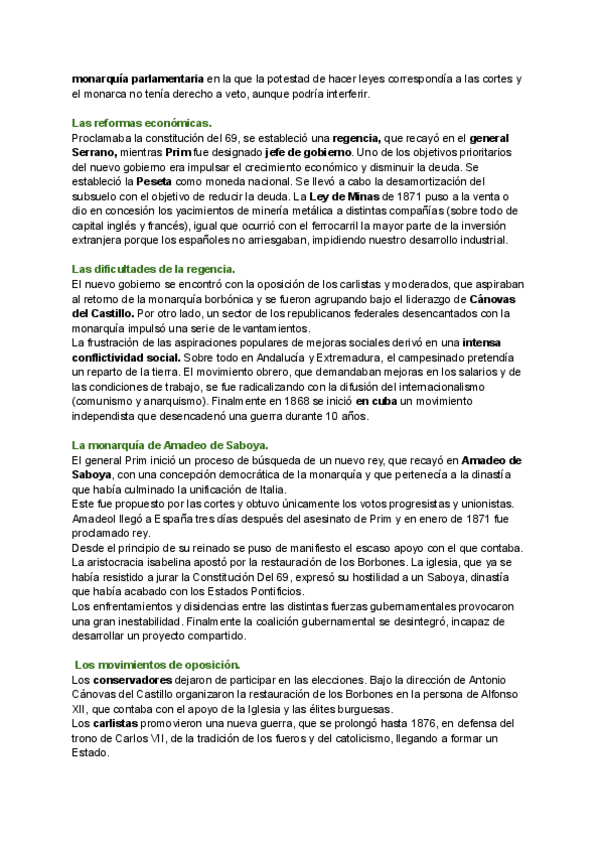 monarquía parlamentaria en la que la potestad de hacer leyes correspondía a las cortes y el monarca no tenía derecho a veto, aunque podría interferir.

Las reformas económicas.
Proclamaba la constitución del 69, se estableció una regencia, que recayó en el general Serrano, mientras Prim fue designado jefe de gobierno. Uno de los objetivos prioritarios del nuevo gobierno era impulsar el crecimiento económico y disminuir la deuda. Se estableció la Peseta como moneda nacional. Se llevó a cabo la desamortización del subsuelo con el objetivo de reducir la deuda. La Ley de Minas de 1871 puso a la venta o dio en concesión los yacimientos de minería metálica a distintas compañías (sobre todo de capital inglés y francés), igual que ocurrió con el ferrocarril la mayor parte de la inversión extranjera porque los españoles no arriesgaban, impidiendo nuestro desarrollo industrial.

Las dificultades de la regencia.
El nuevo gobierno se encontró con la oposición de los carlistas y moderados, que aspiraban al retorno de la monarquía borbónica y se fueron agrupando bajo el liderazgo de Cánovas del Castillo. Por otro lado, un sector de los republicanos federales desencantados con la monarquía impulsó una serie de levantamientos.
La frustración de las aspiraciones populares de mejoras sociales derivó en una intensa conflictividad social. Sobre todo en Andalucía y Extremadura, el campesinado pretendía un reparto de la tierra. El movimiento obrero, que demandaban mejoras en los salarios y de las condiciones de trabajo, se fue radicalizando con la difusión del internacionalismo (comunismo y anarquismo). Finalmente en 1868 se inició en cuba un movimiento independista que desencadenó una guerra durante 10 años.

La monarquía de Amadeo de Saboya.
El general Prim inició un proceso de búsqueda de un nuevo rey, que recayó en Amadeo de Saboya, con una concepción democrática de la monarquía y que pertenecía a la dinastía que había culminado la unificación de Italia.
Este fue propuesto por las cortes y obtuvo únicamente los votos progresistas y unionistas. AmadeoI llegó a España tres días después del asesinato de Prim y en enero de 1871 fue proclamado rey.
Desde el principio de su reinado se puso de manifiesto el escaso apoyo con el que contaba. La aristocracia isabelina apostó por la restauración de los Borbones. La iglesia, que ya se había resistido a jurar la Constitución Del 69, expresó su hostilidad a un Saboya, dinastía que había acabado con los Estados Pontificios.
Los enfrentamientos y disidencias entre las distintas fuerzas gubernamentales provocaron una gran inestabilidad. Finalmente la coalición gubernamental se desintegró, incapaz de desarrollar un proyecto compartido.

Los movimientos de oposición.
Los conservadores dejaron de participar en las elecciones. Bajo la dirección de Antonio Cánovas del Castillo organizaron la restauración de los Borbones en la persona de Alfonso XII, que contaba con el apoyo de la Iglesia y las élites burguesas.
Los carlistas promovieron una nueva guerra, que se prolongó hasta 1876, en defensa del trono de Carlos VII, de la tradición de los fueros y del catolicismo, llegando a formar un Estado.